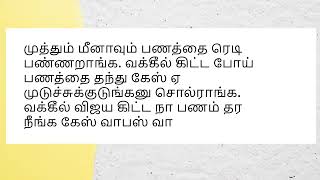 முத்தும் மீனாவும் பணத்தை ரெடி பண்ணறாங்க. வக்கீல் கிட்ட போய் பணத்தை தந்து கேஸ் ஏ முடுச்சுக்குடுங்கனு சொல்ராங்க. வக்கீல் விஜய கிட்ட நா பணம் தர நீங்க கேஸ் வாபஸ் வா